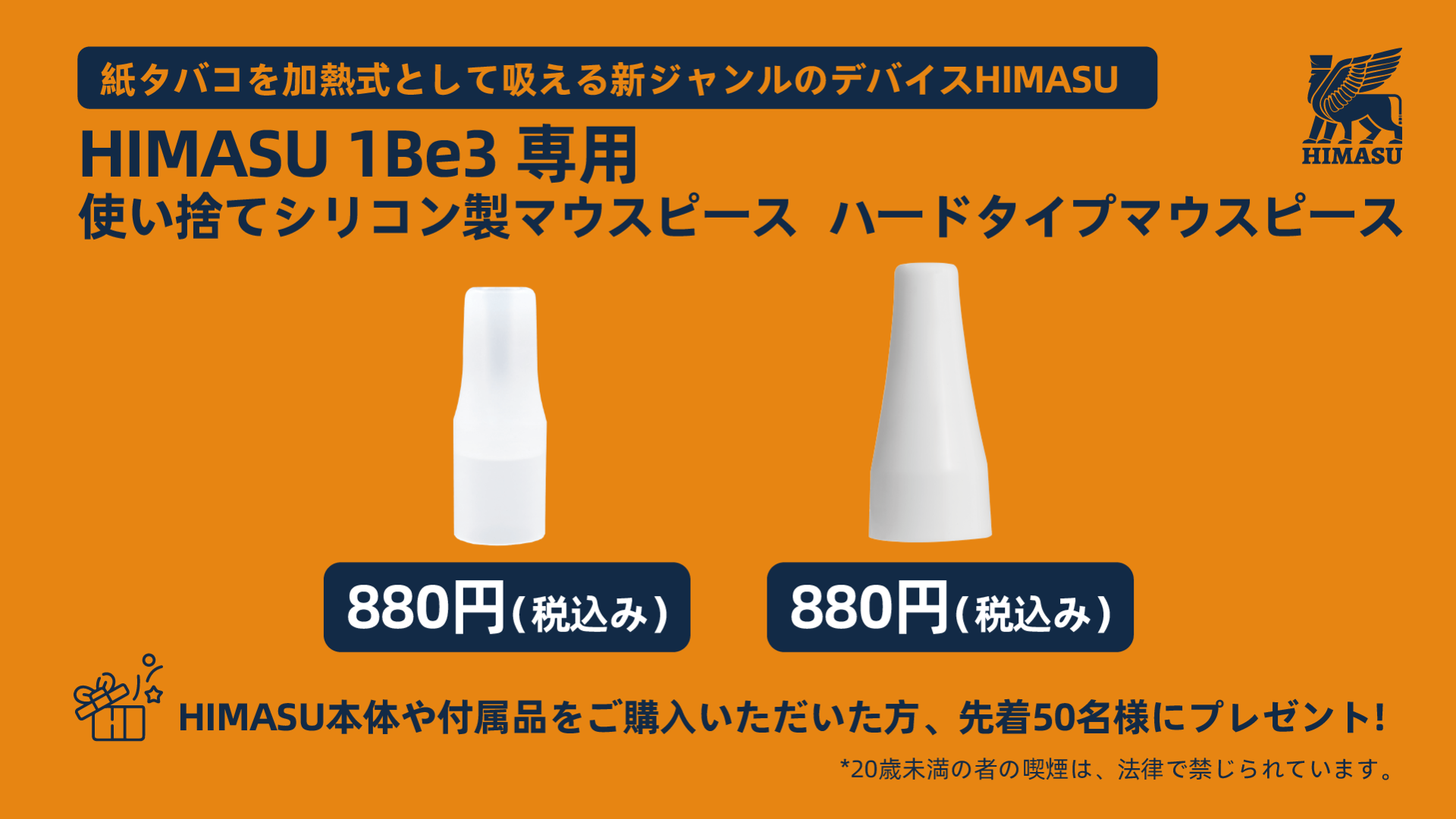 紙タバコを加熱式として吸える新ジャンルのデバイスHIMASU

HIMASU

HIMASU 1Be3 専用

使い捨てシリコン製マウスピース　ハードタイプマウスピース

880円(税込み)

880円(税込み)

HIMASU本体や付属品をご購入いただいた方、先着50名様にプレゼント!

*20歳未満の者の喫煙は、法律で禁じられています。